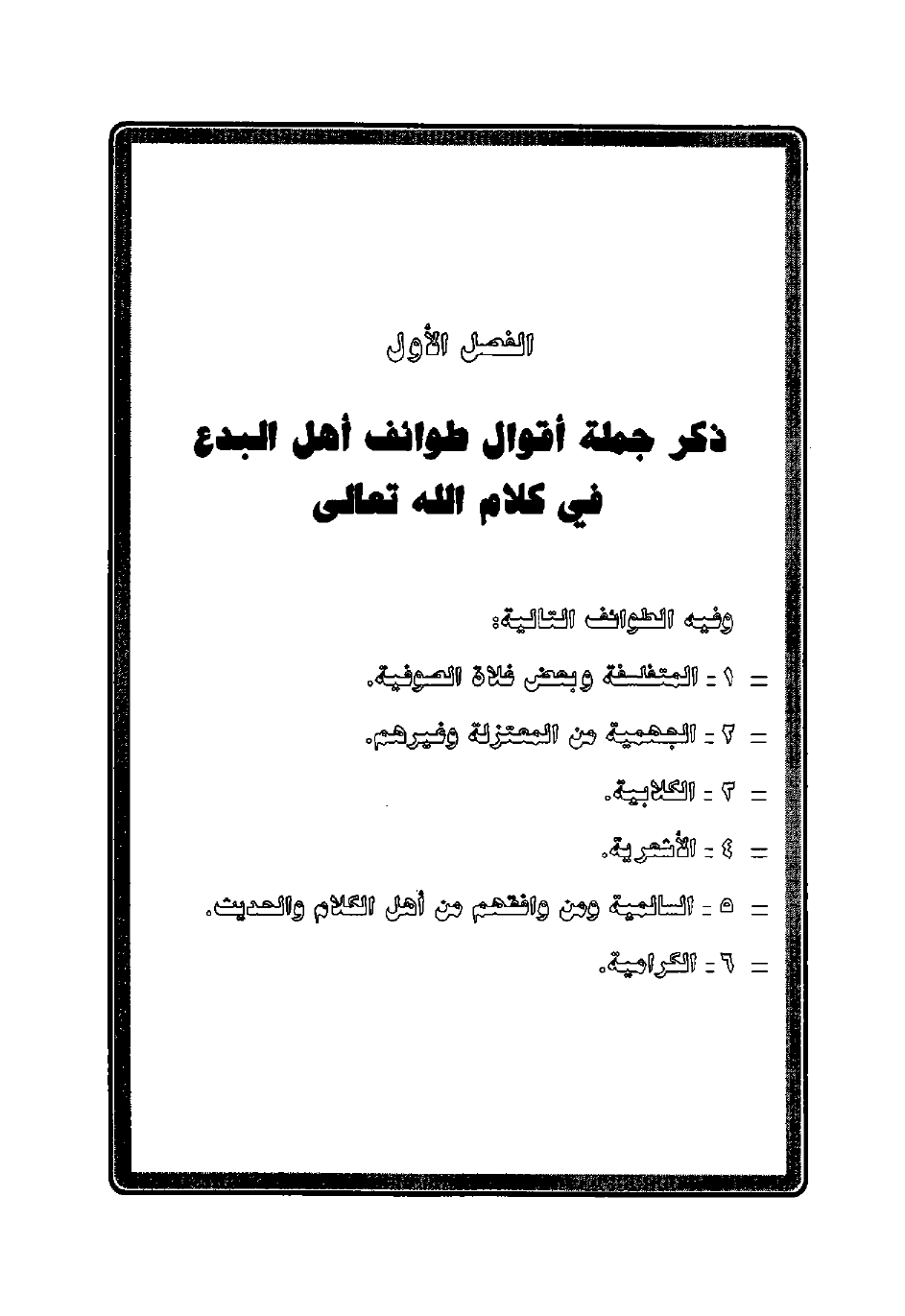 الفصل الأول

ذكر جملة أقوال طوائف أهل البدع
في كلام الله تعالى

وفيه الطوائف التالية:

= ١ - المتفلسفة وبعض غلاة الصوفية.

= ٢ - الجهمية من المعتزلة وغيرهم.

= ٣ - الكلابية.

= ٤ - الأشعرية.

= ٥ - السالمية ومن وافقهم من أهل الكلام والحديث.

= ٦ - الكرامية.